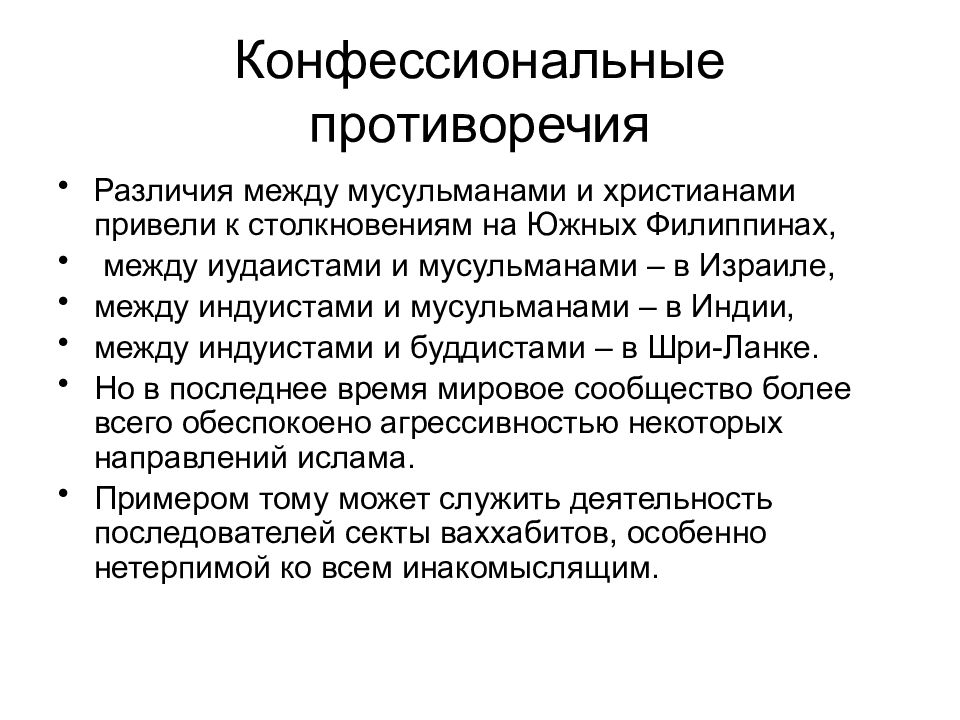 Конфессиональные противоречия

• Различия между мусульманами и христианами привели к столкновениям на Южных Филиппинах,
• между иудаистами и мусульманами – в Израиле,
• между индуистами и мусульманами – в Индии,
• между индуистами и буддистами – в Шри-Ланке.
• Но в последнее время мировое сообщество более всего обеспокоено агрессивностью некоторых направлений ислама.
• Примером тому может служить деятельность последователей секты ваххабитов, особенно нетерпимой ко всем инакомыслящим.